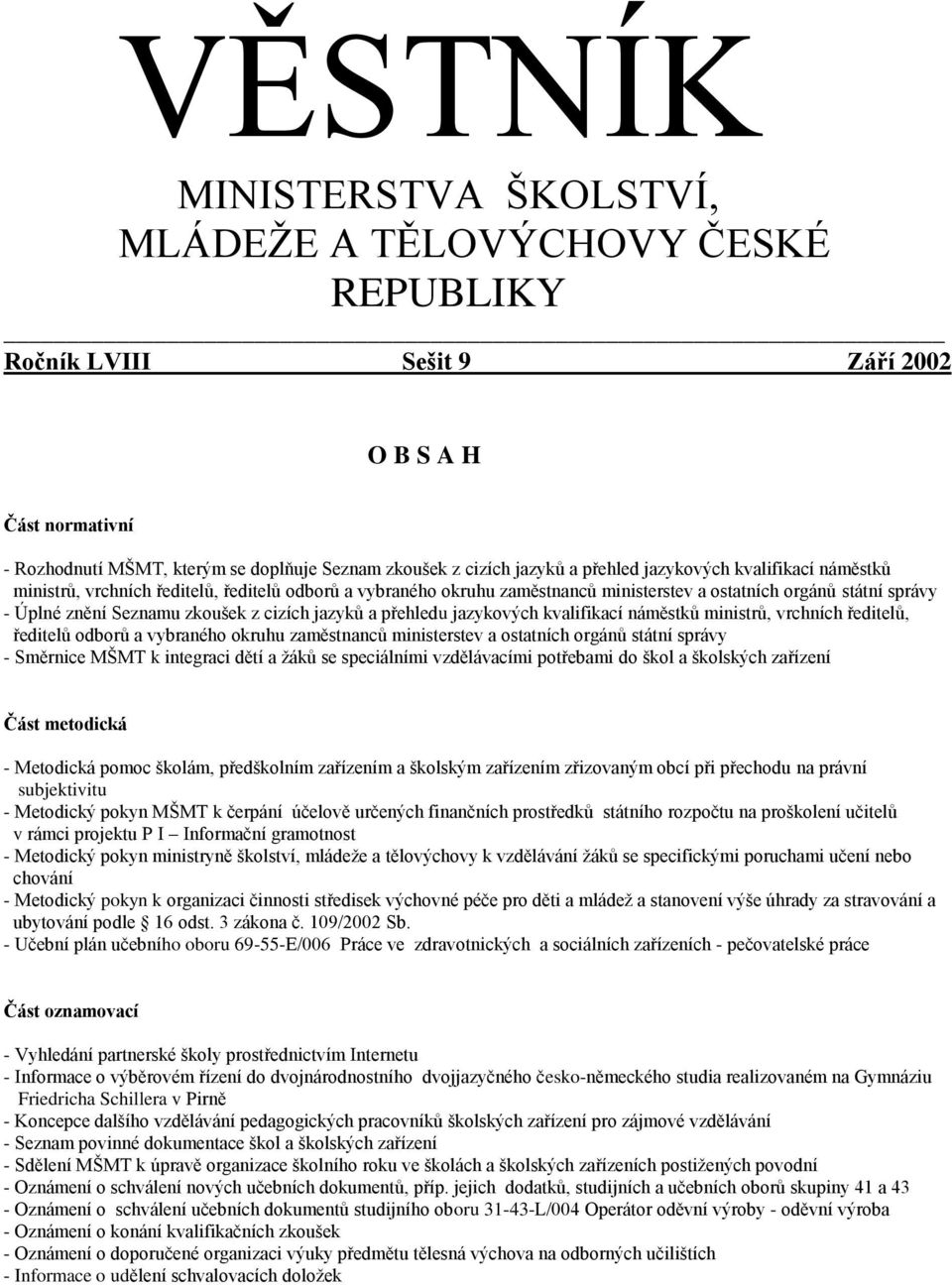 VĚSTNÍK

MINISTERSTVA ŠKOLSTVÍ, MLÁDEŽE A TĚLOVÝCHOVY ČESKÉ REPUBLIKY

Ročník LVIII Sešit 9 Září 2002

O B S A H

Část normativní

- Rozhodnutí MŠMT, kterým se doplňuje Seznam zkoušek z cizích jazyků a přehled jazykových kvalifikací náměstků ministrů, vrchních ředitelů, ředitelů odborů a vybraného okruhu zaměstnanců ministerstev a ostatních orgánů státní správy
- Úplné znění Seznamu zkoušek z cizích jazyků a přehledu jazykových kvalifikací náměstků ministrů, vrchních ředitelů, ředitelů odborů a vybraného okruhu zaměstnanců ministerstev a ostatních orgánů státní správy
- Směrnice MŠMT k integraci dětí a žáků se speciálními vzdělávacími potřebami do škol a školských zařízení

Část metodická

- Metodická pomoc školám, předškolním zařízením a školským zařízením zřizovaným obcí při přechodu na právní subjektivitu
- Metodický pokyn MŠMT k čerpání účelově určených finančních prostředků státního rozpočtu na proškolení učitelů v rámci projektu P I – Informační gramotnost
- Metodický pokyn ministryně školství, mládeže a tělovýchovy k vzdělávání žáků se specifickými poruchami učení nebo chování
- Metodický pokyn k organizaci činnosti středisek výchovné péče pro děti a mládež a stanovení výše úhrady za stravování a ubytování podle § 16 odst. 3 zákona č. 109/2002 Sb.
- Učební plán učebního oboru 69-55-E/006 Práce ve zdravotnických a sociálních zařízeních - pečovatelské práce

Část oznamovací

- Vyhledání partnerské školy prostřednictvím Internetu
- Informace o výběrovém řízení do dvojnárodnostního dvojjazyčného česko-německého studia realizovaném na Gymnáziu Friedricha Schillera v Pirně
- Koncepce dalšího vzdělávání pedagogických pracovníků školských zařízení pro zájmové vzdělávání
- Seznam povinné dokumentace škol a školských zařízení
- Sdělení MŠMT k úpravě organizace školního roku ve školách a školských zařízeních postižených povodní
- Oznámení o schválení nových učebních dokumentů, příp. jejich dodatků, studijních a učebních oborů skupiny 41 a 43
- Oznámení o schválení učebních dokumentů studijního oboru 31-43-L/004 Operátor oděvní výroby - oděvní výroba
- Oznámení o konání kvalifikačních zkoušek
- Oznámení o doporučené organizaci výuky předmětu tělesná výchova na odborných učilištích
- Informace o udělení schvalovacích doložek